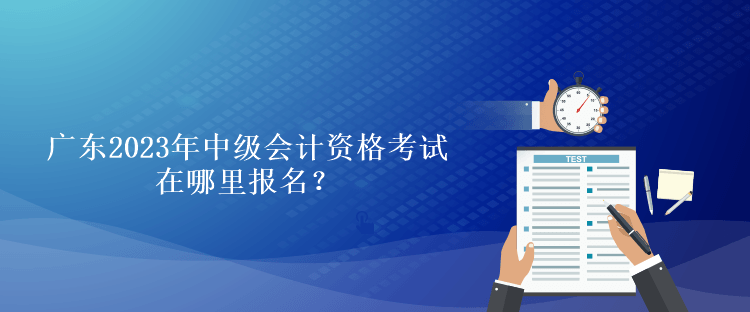 广东2023年中级会计资格考试在哪里报名？

TEST